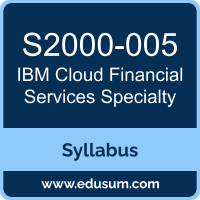 S2000-005
IBM Cloud Financial Services Specialty

Syllabus

www.edusum.com